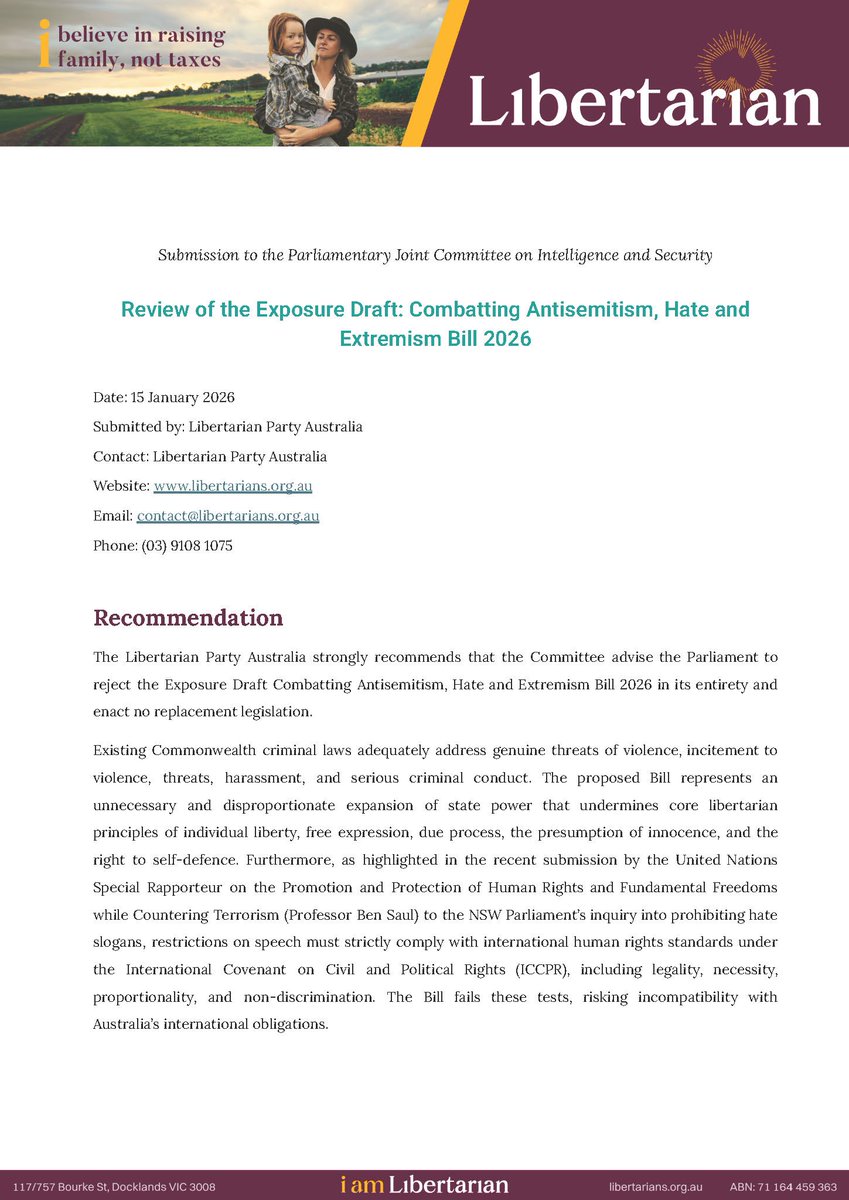 i believe in raising family, not taxes

Libertarian

Submission to the Parliamentary Joint Committee on Intelligence and Security

Review of the Exposure Draft: Combatting Antisemitism, Hate and Extremism Bill 2026

Date: 15 January 2026

Submitted by: Libertarian Party Australia

Contact: Libertarian Party Australia

Website: www.libertarians.org.au

Email: contact@libertarians.org.au

Phone: (03) 9108 1075

Recommendation

The Libertarian Party Australia strongly recommends that the Committee advise the Parliament to reject the Exposure Draft Combatting Antisemitism, Hate and Extremism Bill 2026 in its entirety and enact no replacement legislation.

Existing Commonwealth criminal laws adequately address genuine threats of violence, incitement to violence, threats, harassment, and serious criminal conduct. The proposed Bill represents an unnecessary and disproportionate expansion of state power that undermines core libertarian principles of individual liberty, free expression, due process, the presumption of innocence, and the right to self-defence. Furthermore, as highlighted in the recent submission by the United Nations Special Rapporteur on the Promotion and Protection of Human Rights and Fundamental Freedoms while Countering Terrorism (Professor Ben Saul) to the NSW Parliament's inquiry into prohibiting hate slogans, restrictions on speech must strictly comply with international human rights standards under the International Covenant on Civil and Political Rights (ICCPR), including legality, necessity, proportionality, and non-discrimination. The Bill fails these tests, risking incompatibility with Australia's international obligations.

117/757 Bourke St, Docklands VIC 3008 i am Libertarian libertarians.org.au ABN: 71 164 459 363